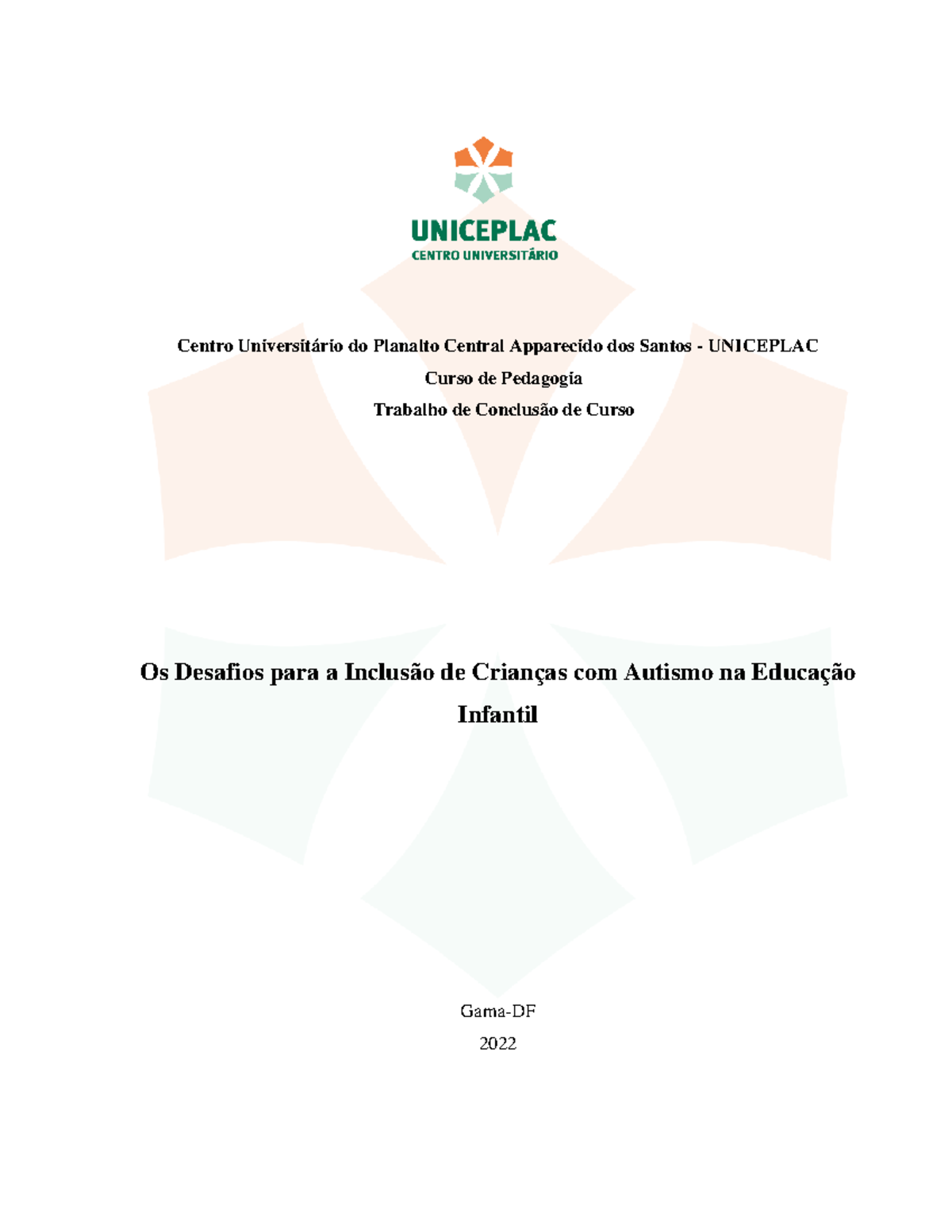 UNICEPLAC
CENTRO UNIVERSITÁRIO

Centro Universitário do Planalto Central Apparecido dos Santos - UNICEPLAC
Curso de Pedagogia
Trabalho de Conclusão de Curso

Os Desafios para a Inclusão de Crianças com Autismo na Educação Infantil

Gama-DF
2022